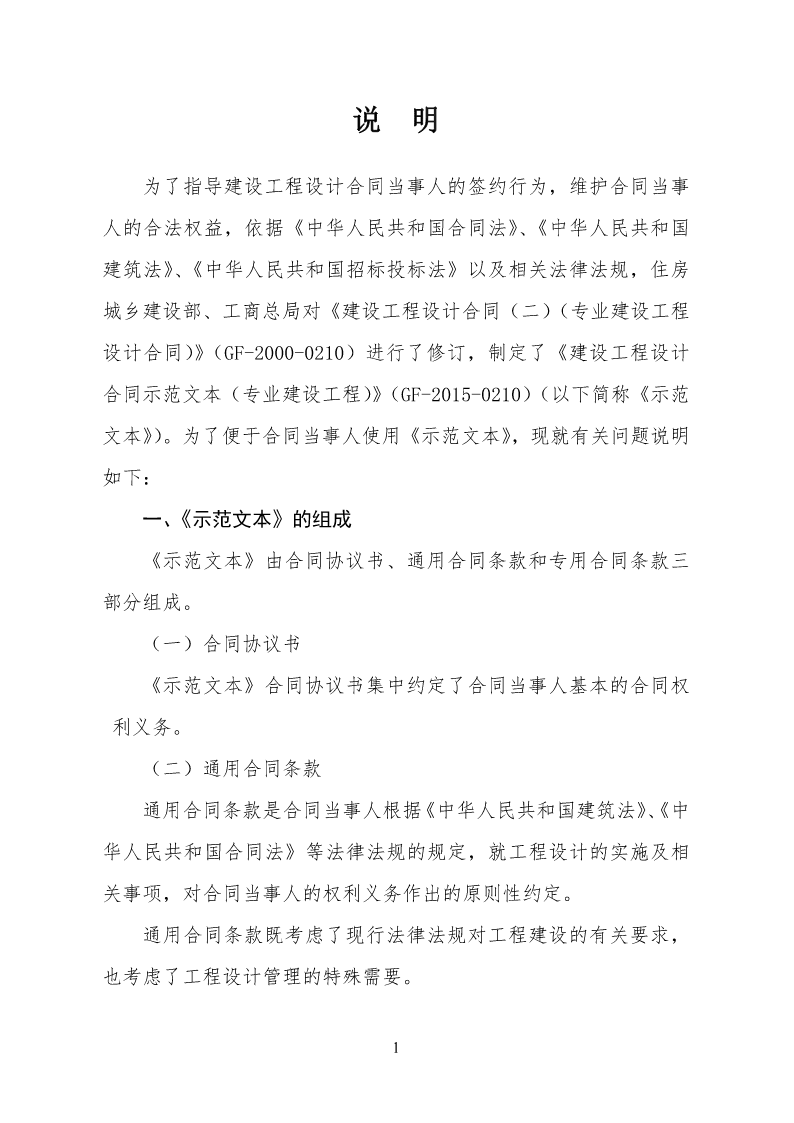 说　明

为了指导建设工程设计合同当事人的签约行为，维护合同当事人的合法权益，依据《中华人民共和国合同法》、《中华人民共和国建筑法》、《中华人民共和国招标投标法》以及相关法律法规，住房城乡建设部、工商总局对《建设工程设计合同（二）（专业建设工程设计合同）》（GF-2000-0210）进行了修订，制定了《建设工程设计合同示范文本（专业建设工程）》（GF-2015-0210）（以下简称《示范文本》）。为了便于合同当事人使用《示范文本》，现就有关问题说明如下：

一、《示范文本》的组成

《示范文本》由合同协议书、通用合同条款和专用合同条款三部分组成。

（一）合同协议书

《示范文本》合同协议书集中约定了合同当事人基本的合同权利义务。

（二）通用合同条款

通用合同条款是合同当事人根据《中华人民共和国建筑法》、《中华人民共和国合同法》等法律法规的规定，就工程设计的实施及相关事项，对合同当事人的权利义务作出的原则性约定。

通用合同条款既考虑了现行法律法规对工程建设的有关要求，也考虑了工程设计管理的特殊需要。

1